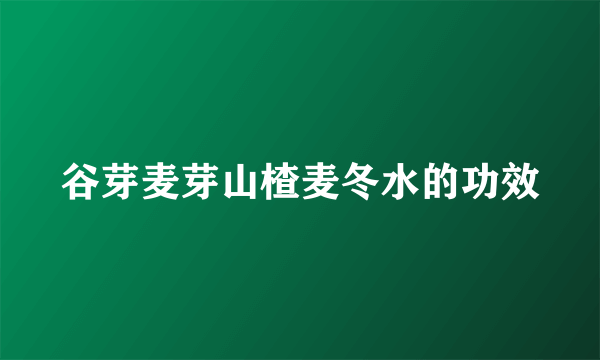 谷芽麦芽山楂麦冬水的功效